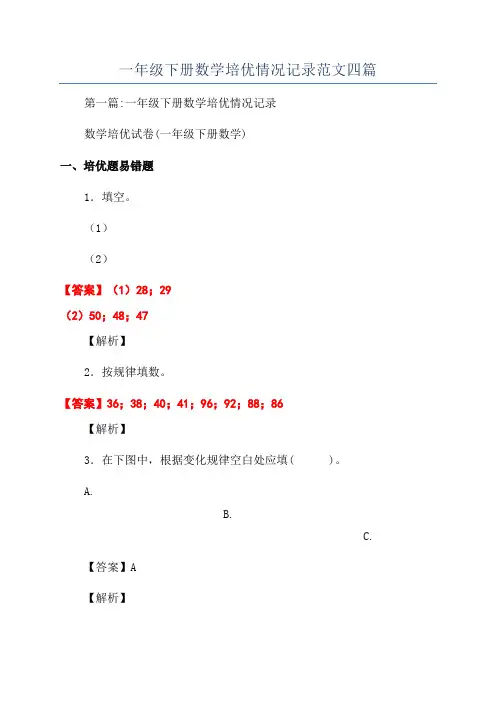 一年级下册数学培优情况记录范文四篇

第一篇:一年级下册数学培优情况记录

数学培优试卷(一年级下册数学)

一、培优题易错题

1．填空。

（1）

（2）

【答案】（1）28；29

（2）50；48；47

【解析】

2．按规律填数。

【答案】36；38；40；41；96；92；88；86

【解析】

3．在下图中，根据变化规律空白处应填（　　）。

A.

B.

C.

【答案】A

【解析】